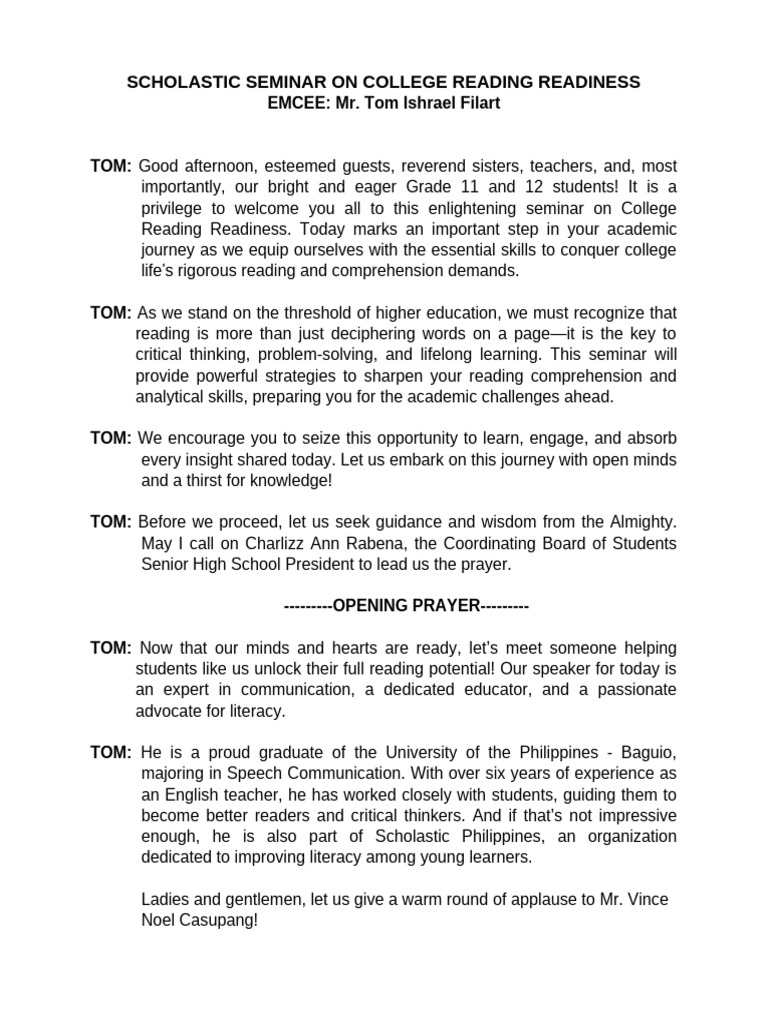 SCHOLASTIC SEMINAR ON COLLEGE READING READINESS
EMCEE: Mr. Tom Ishrael Filart

TOM: Good afternoon, esteemed guests, reverend sisters, teachers, and, most importantly, our bright and eager Grade 11 and 12 students! It is a privilege to welcome you all to this enlightening seminar on College Reading Readiness. Today marks an important step in your academic journey as we equip ourselves with the essential skills to conquer college life's rigorous reading and comprehension demands.

TOM: As we stand on the threshold of higher education, we must recognize that reading is more than just deciphering words on a page—it is the key to critical thinking, problem-solving, and lifelong learning. This seminar will provide powerful strategies to sharpen your reading comprehension and analytical skills, preparing you for the academic challenges ahead.

TOM: We encourage you to seize this opportunity to learn, engage, and absorb every insight shared today. Let us embark on this journey with open minds and a thirst for knowledge!

TOM: Before we proceed, let us seek guidance and wisdom from the Almighty. May I call on Charlizz Ann Rabena, the Coordinating Board of Students Senior High School President to lead us the prayer.

---------OPENING PRAYER---------

TOM: Now that our minds and hearts are ready, let's meet someone helping students like us unlock their full reading potential! Our speaker for today is an expert in communication, a dedicated educator, and a passionate advocate for literacy.

TOM: He is a proud graduate of the University of the Philippines - Baguio, majoring in Speech Communication. With over six years of experience as an English teacher, he has worked closely with students, guiding them to become better readers and critical thinkers. And if that's not impressive enough, he is also part of Scholastic Philippines, an organization dedicated to improving literacy among young learners.

Ladies and gentlemen, let us give a warm round of applause to Mr. Vince Noel Casupang!